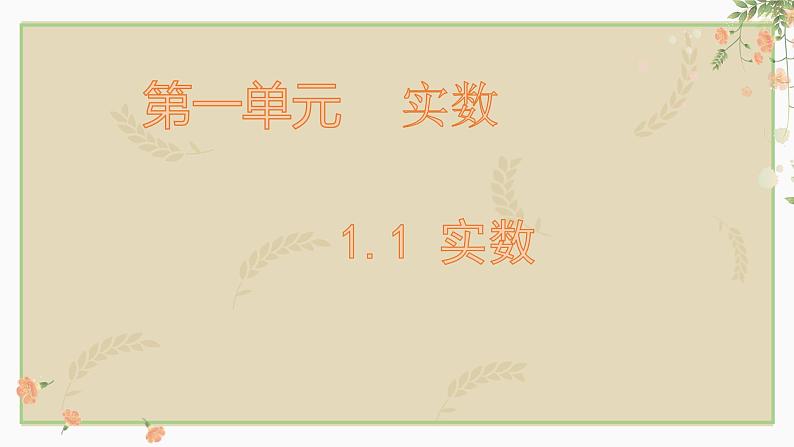 第一单元　实数

1.1 实数